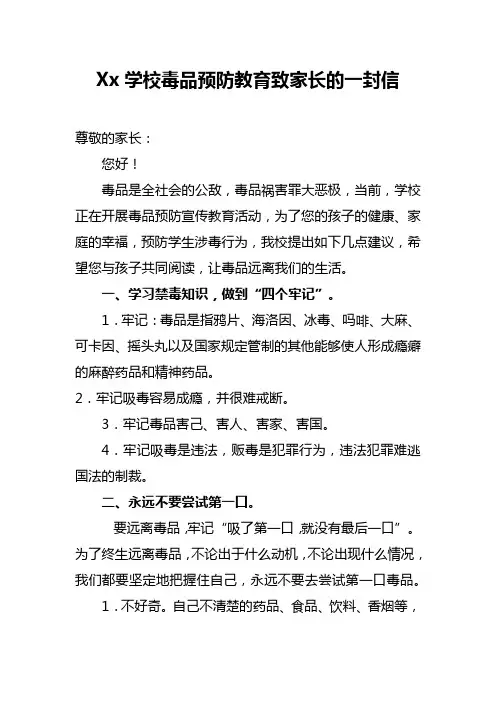 Xx 学校毒品预防教育致家长的一封信

尊敬的家长：

您好！

毒品是全社会的公敌，毒品祸害罪大恶极，当前，学校正在开展毒品预防宣传教育活动，为了您的孩子的健康、家庭的幸福，预防学生涉毒行为，我校提出如下几点建议，希望您与孩子共同阅读，让毒品远离我们的生活。

一、学习禁毒知识，做到“四个牢记”。

1．牢记：毒品是指鸦片、海洛因、冰毒、吗啡、大麻、可卡因、摇头丸以及国家规定管制的其他能够使人形成瘾癖的麻醉药品和精神药品。

2．牢记吸毒容易成瘾，并很难戒断。

3．牢记毒品害己、害人、害家、害国。

4．牢记吸毒是违法，贩毒是犯罪行为，违法犯罪难逃国法的制裁。

二、永远不要尝试第一口。

要远离毒品，牢记“吸了第一口，就没有最后一口”。为了终生远离毒品，不论出于什么动机，不论出现什么情况，我们都要坚定地把握住自己，永远不要去尝试第一口毒品。

1．不好奇。自己不清楚的药品、食品、饮料、香烟等，